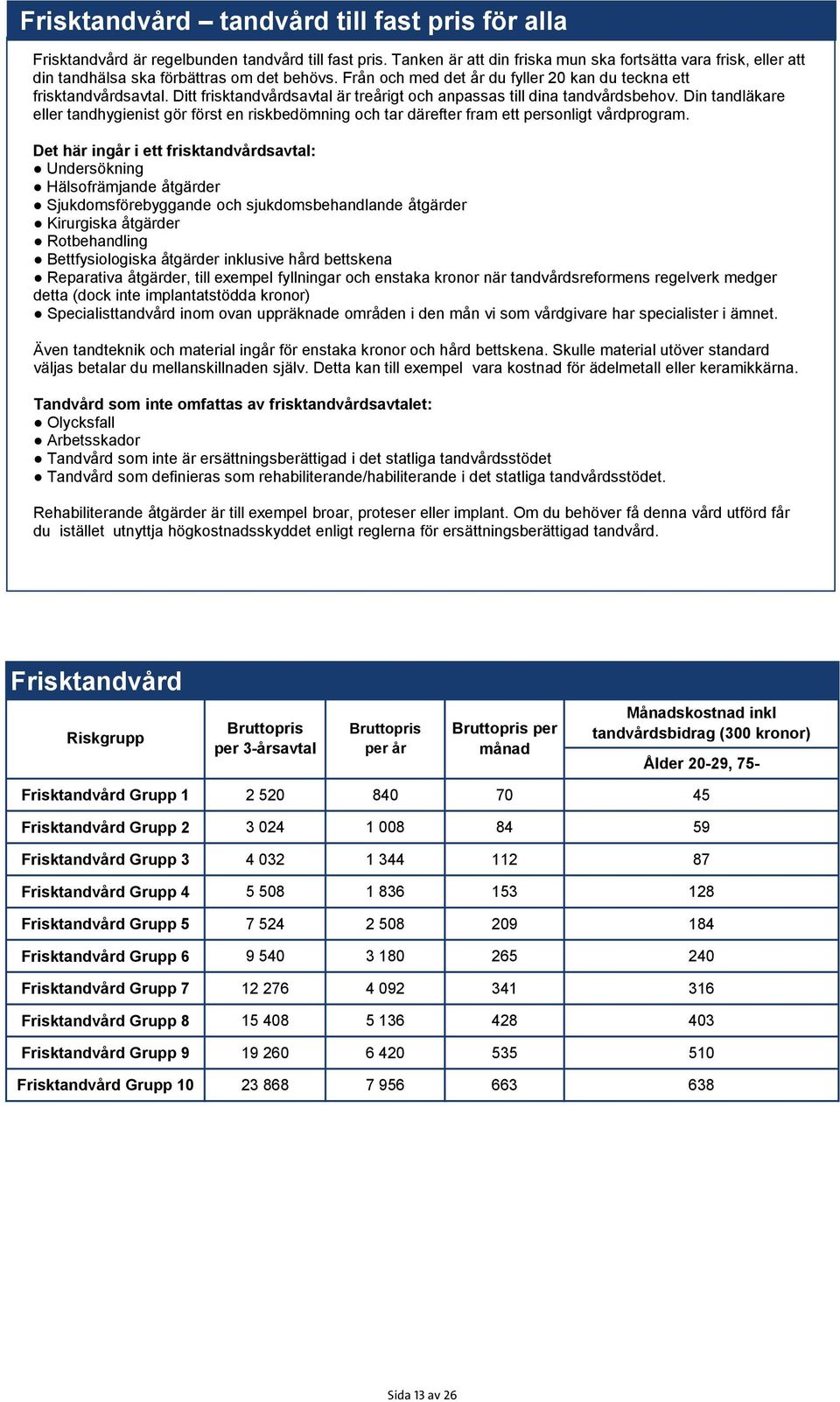 Frisktandvård – tandvård till fast pris för alla

Frisktandvård är regelbunden tandvård till fast pris. Tanken är att din friska mun ska fortsätta vara frisk, eller att din tandhälsa ska förbättras om det behövs. Från och med det år du fyller 20 kan du teckna ett frisktandvårdsavtal. Ditt frisktandvårdsavtal är treårigt och anpassas till dina tandvårdsbehov. Din tandläkare eller tandhygienist gör först en riskbedömning och tar därefter fram ett personligt vårdprogram.

Det här ingår i ett frisktandvårdsavtal:
● Undersökning
● Hälsofrämjande åtgärder
● Sjukdomsförebyggande och sjukdomsbehandlande åtgärder
● Kirurgiska åtgärder
● Rotbehandling
● Bettfysiologiska åtgärder inklusive hård bettskena
● Reparativa åtgärder, till exempel fyllningar och enstaka kronor när tandvårdsreformens regelverk medger detta (dock inte implantatstödda kronor)
● Specialisttandvård inom ovan uppräknade områden i den mån vi som vårdgivare har specialister i ämnet.

Även tandteknik och material ingår för enstaka kronor och hård bettskena. Skulle material utöver standard väljas betalar du mellanskillnaden själv. Detta kan till exempel vara kostnad för ädelmetall eller keramikkärna.

Tandvård som inte omfattas av frisktandvårdsavtalet:
● Olycksfall
● Arbetsskador
● Tandvård som inte är ersättningsberättigad i det statliga tandvårdsstödet
● Tandvård som definieras som rehabiliterande/habiliterande i det statliga tandvårdsstödet.

Rehabiliterande åtgärder är till exempel broar, proteser eller implant. Om du behöver få denna vård utförd får du istället utnyttja högkostnadsskyddet enligt reglerna för ersättningsberättigad tandvård.

Frisktandvård

| Riskgrupp | Bruttopris per 3-årsavtal | Bruttopris per år | Bruttopris per månad | Månadskostnad inkl tandvårdsbidrag (300 kronor) Ålder 20-29, 75- |
|---|---|---|---|---|
| Frisktandvård Grupp 1 | 2 520 | 840 | 70 | 45 |
| Frisktandvård Grupp 2 | 3 024 | 1 008 | 84 | 59 |
| Frisktandvård Grupp 3 | 4 032 | 1 344 | 112 | 87 |
| Frisktandvård Grupp 4 | 5 508 | 1 836 | 153 | 128 |
| Frisktandvård Grupp 5 | 7 524 | 2 508 | 209 | 184 |
| Frisktandvård Grupp 6 | 9 540 | 3 180 | 265 | 240 |
| Frisktandvård Grupp 7 | 12 276 | 4 092 | 341 | 316 |
| Frisktandvård Grupp 8 | 15 408 | 5 136 | 428 | 403 |
| Frisktandvård Grupp 9 | 19 260 | 6 420 | 535 | 510 |
| Frisktandvård Grupp 10 | 23 868 | 7 956 | 663 | 638 |

Sida 13 av 26